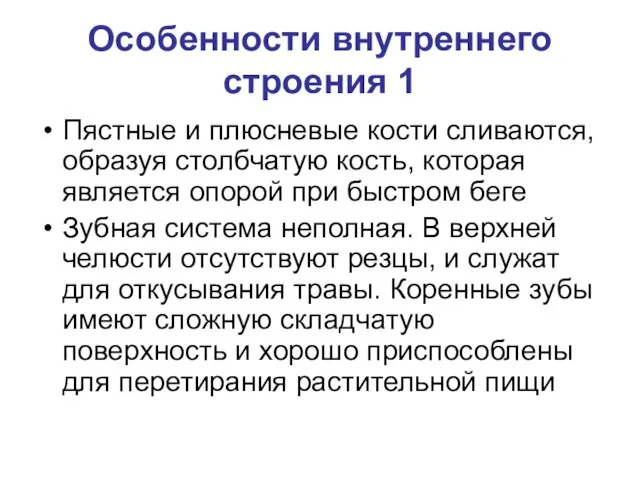 Особенности внутреннего строения 1

• Пястные и плюсневые кости сливаются, образуя столбчатую кость, которая является опорой при быстром беге

• Зубная система неполная. В верхней челюсти отсутствуют резцы, и служат для откусывания травы. Коренные зубы имеют сложную складчатую поверхность и хорошо приспособлены для перетирания растительной пищи